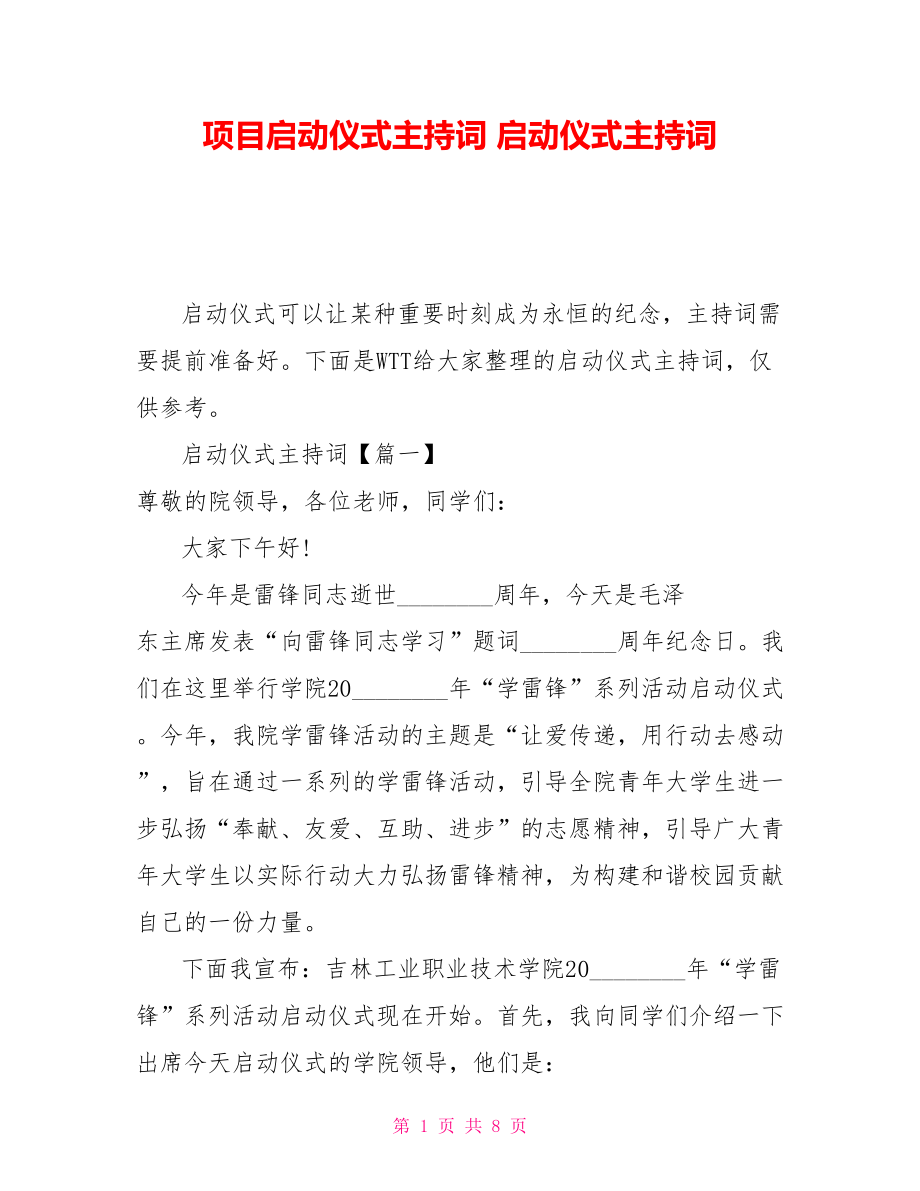 项目启动仪式主持词 启动仪式主持词

启动仪式可以让某种重要时刻成为永恒的纪念，主持词需要提前准备好。下面是WTT给大家整理的启动仪式主持词，仅供参考。

启动仪式主持词【篇一】

尊敬的院领导，各位老师，同学们：

大家下午好!

今年是雷锋同志逝世________周年，今天是毛泽东主席发表“向雷锋同志学习”题词________周年纪念日。我们在这里举行学院20________年“学雷锋”系列活动启动仪式。今年，我院学雷锋活动的主题是“让爱传递，用行动去感动”，旨在通过一系列的学雷锋活动，引导全院青年大学生进一步弘扬“奉献、友爱、互助、进步”的志愿精神，引导广大青年大学生以实际行动大力弘扬雷锋精神，为构建和谐校园贡献自己的一份力量。

下面我宣布：吉林工业职业技术学院20________年“学雷锋”系列活动启动仪式现在开始。首先，我向同学们介绍一下出席今天启动仪式的学院领导，他们是：

第 1 页 共 8 页